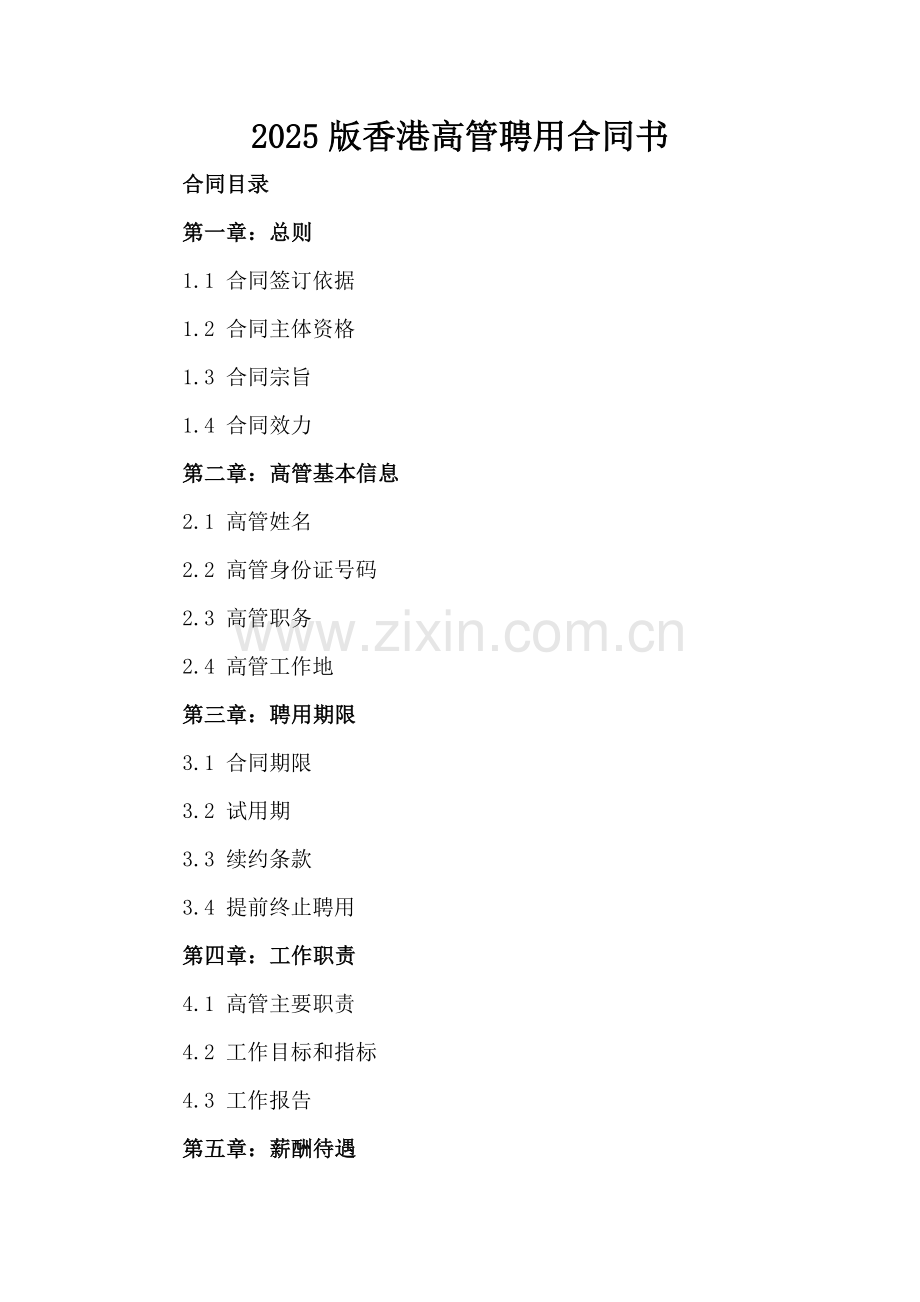 2025版香港高管聘用合同书

合同目录

第一章：总则

1.1 合同签订依据

1.2 合同主体资格

1.3 合同宗旨

1.4 合同效力

第二章：高管基本信息

2.1 高管姓名

2.2 高管身份证号码

2.3 高管职务

2.4 高管工作地

第三章：聘用期限

3.1 合同期限

3.2 试用期

3.3 续约条款

3.4 提前终止聘用

第四章：工作职责

4.1 高管主要职责

4.2 工作目标和指标

4.3 工作报告

第五章：薪酬待遇

www.zixin.com.cn